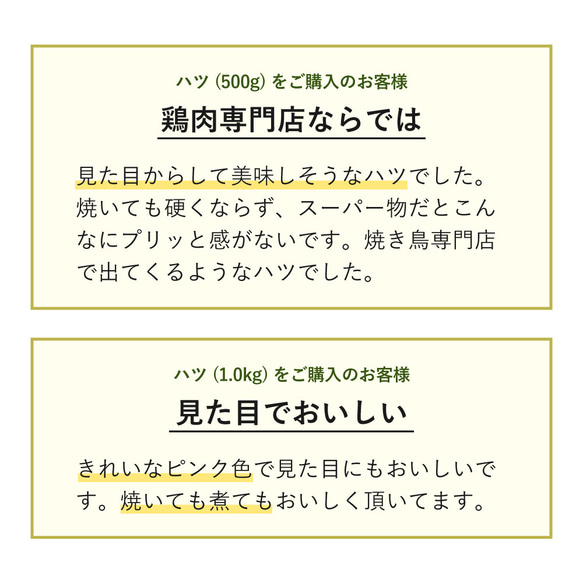 ハツ (500g) をご購入のお客様

鶏肉専門店ならでは

見た目からして美味しそうなハツでした。焼いても硬くならず、スーパー物だとこんなにプリッと感がないです。焼き鳥専門店で出てくるようなハツでした。

ハツ (1.0kg) をご購入のお客様

見た目でおいしい

きれいなピンク色で見た目にもおいしいです。焼いても煮てもおいしく頂いてます。